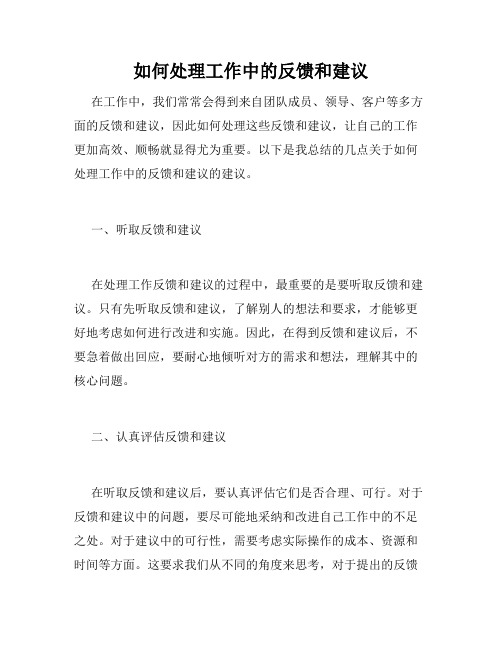 如何处理工作中的反馈和建议

在工作中，我们常常会得到来自团队成员、领导、客户等多方面的反馈和建议，因此如何处理这些反馈和建议，让自己的工作更加高效、顺畅就显得尤为重要。以下是我总结的几点关于如何处理工作中的反馈和建议的建议。

一、听取反馈和建议

在处理工作反馈和建议的过程中，最重要的是要听取反馈和建议。只有先听取反馈和建议，了解别人的想法和要求，才能够更好地考虑如何进行改进和实施。因此，在得到反馈和建议后，不要急着做出回应，要耐心地倾听对方的需求和想法，理解其中的核心问题。

二、认真评估反馈和建议

在听取反馈和建议后，要认真评估它们是否合理、可行。对于反馈和建议中的问题，要尽可能地采纳和改进自己工作中的不足之处。对于建议中的可行性，需要考虑实际操作的成本、资源和时间等方面。这要求我们从不同的角度来思考，对于提出的反馈